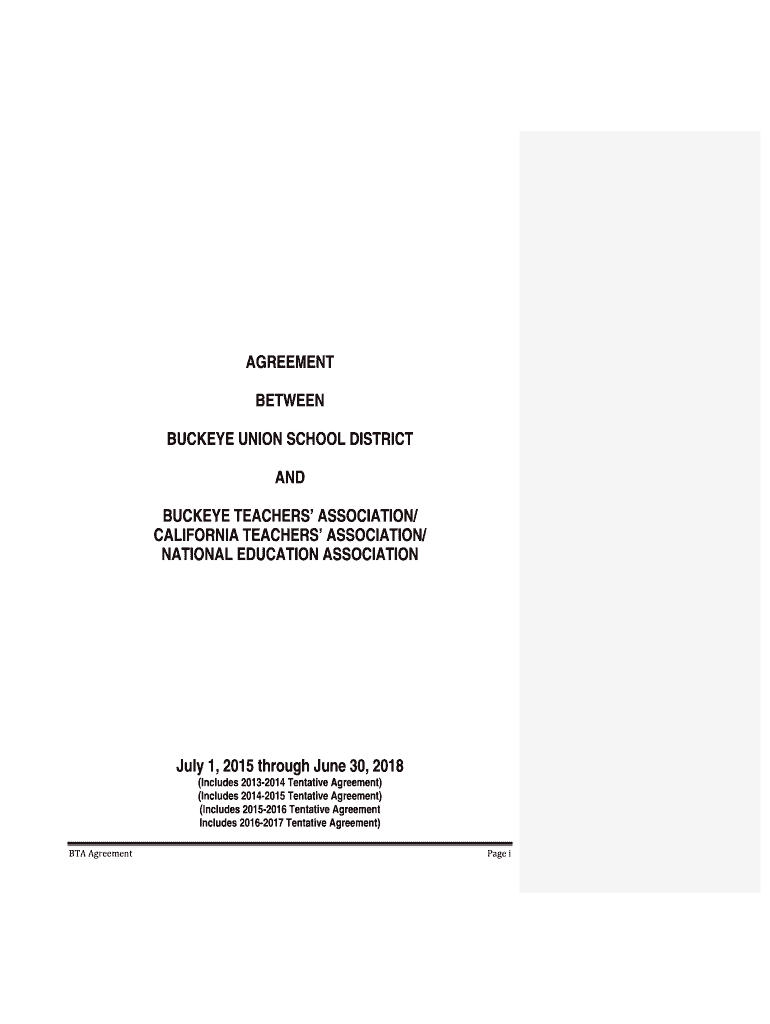 AGREEMENT

BETWEEN

BUCKEYE UNION SCHOOL DISTRICT

AND

BUCKEYE TEACHERS' ASSOCIATION/
CALIFORNIA TEACHERS' ASSOCIATION/
NATIONAL EDUCATION ASSOCIATION

July 1, 2015 through June 30, 2018
(Includes 2013-2014 Tentative Agreement)
(Includes 2014-2015 Tentative Agreement)
(Includes 2015-2016 Tentative Agreement
Includes 2016-2017 Tentative Agreement)

BTA Agreement

Page i